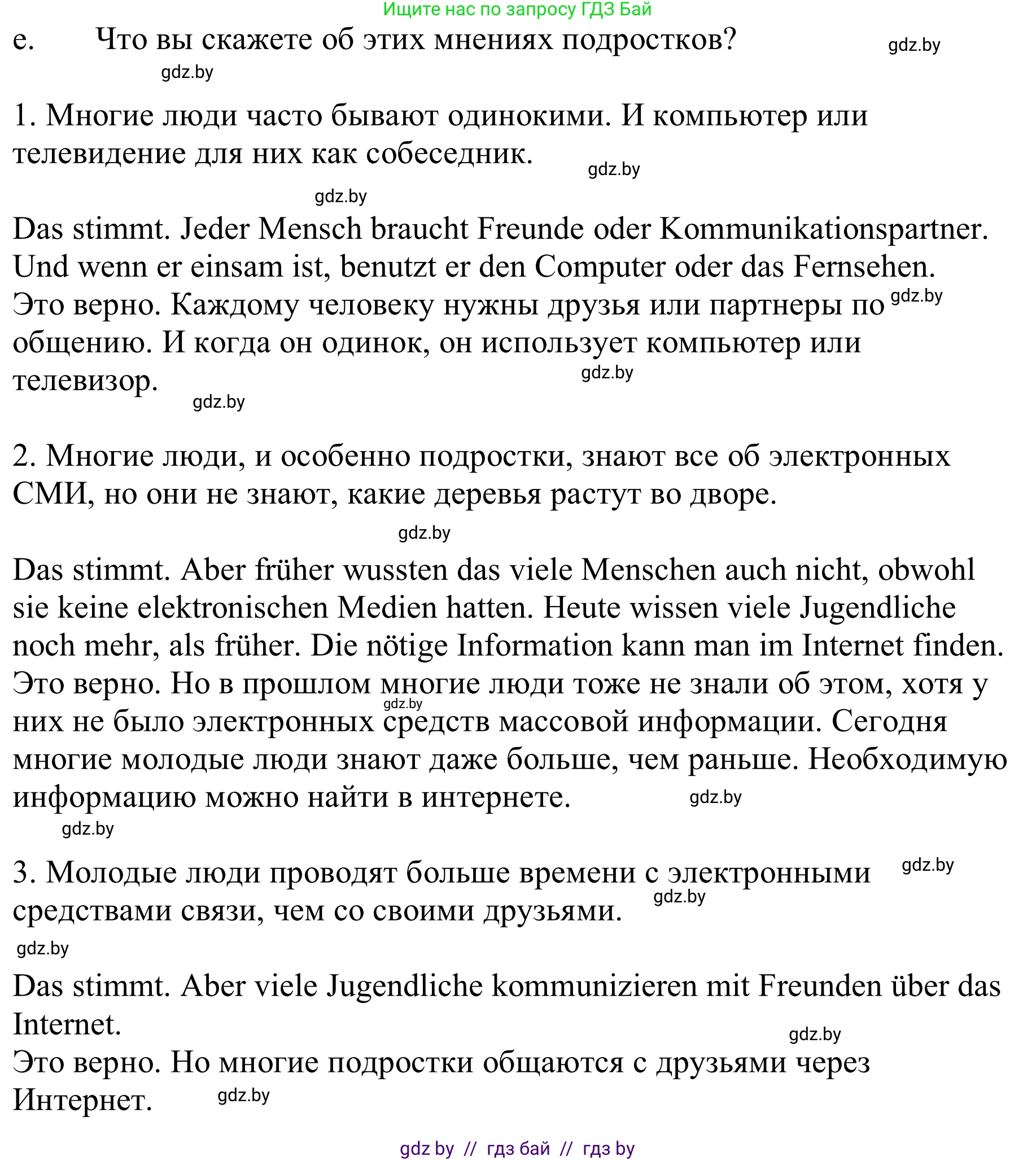 Ищите нас по запросу ГДЗ Бай

e. Что вы скажете об этих мнениях подростков? gdz.by

gdz.by

1. Многие люди часто бывают одинокими. И компьютер или телевидение для них как собеседник. gdz.by

gdz.by

Das stimmt. Jeder Mensch braucht Freunde oder Kommunikationspartner. Und wenn er einsam ist, benutzt er den Computer oder das Fernsehen.
Это верно. Каждому человеку нужны друзья или партнеры по gdz.by общению. И когда он одинок, он использует компьютер или телевизор. gdz.by

gdz.by

2. Многие люди, и особенно подростки, знают все об электронных СМИ, но они не знают, какие деревья растут во дворе.

gdz.by

Das stimmt. Aber früher wussten das viele Menschen auch nicht, obwohl sie keine elektronischen Medien hatten. Heute wissen viele Jugendliche noch mehr, als früher. Die nötige Information kann man im Internet finden.
Это верно. Но в прошлом многие люди тоже не знали об этом, хотя у gdz.by них не было электронных средств массовой информации. Сегодня многие молодые люди знают даже больше, чем раньше. Необходимую информацию можно найти в интернете. gdz.by

gdz.by

3. Молодые люди проводят больше времени с электронными gdz.by средствами связи, чем со своими друзьями. gdz.by

gdz.by

Das stimmt. Aber viele Jugendliche kommunizieren mit Freunden über das Internet. gdz.by
Это верно. Но многие подростки общаются с друзьями через Интернет. gdz.by

gdz by // гдз бай // гдз by